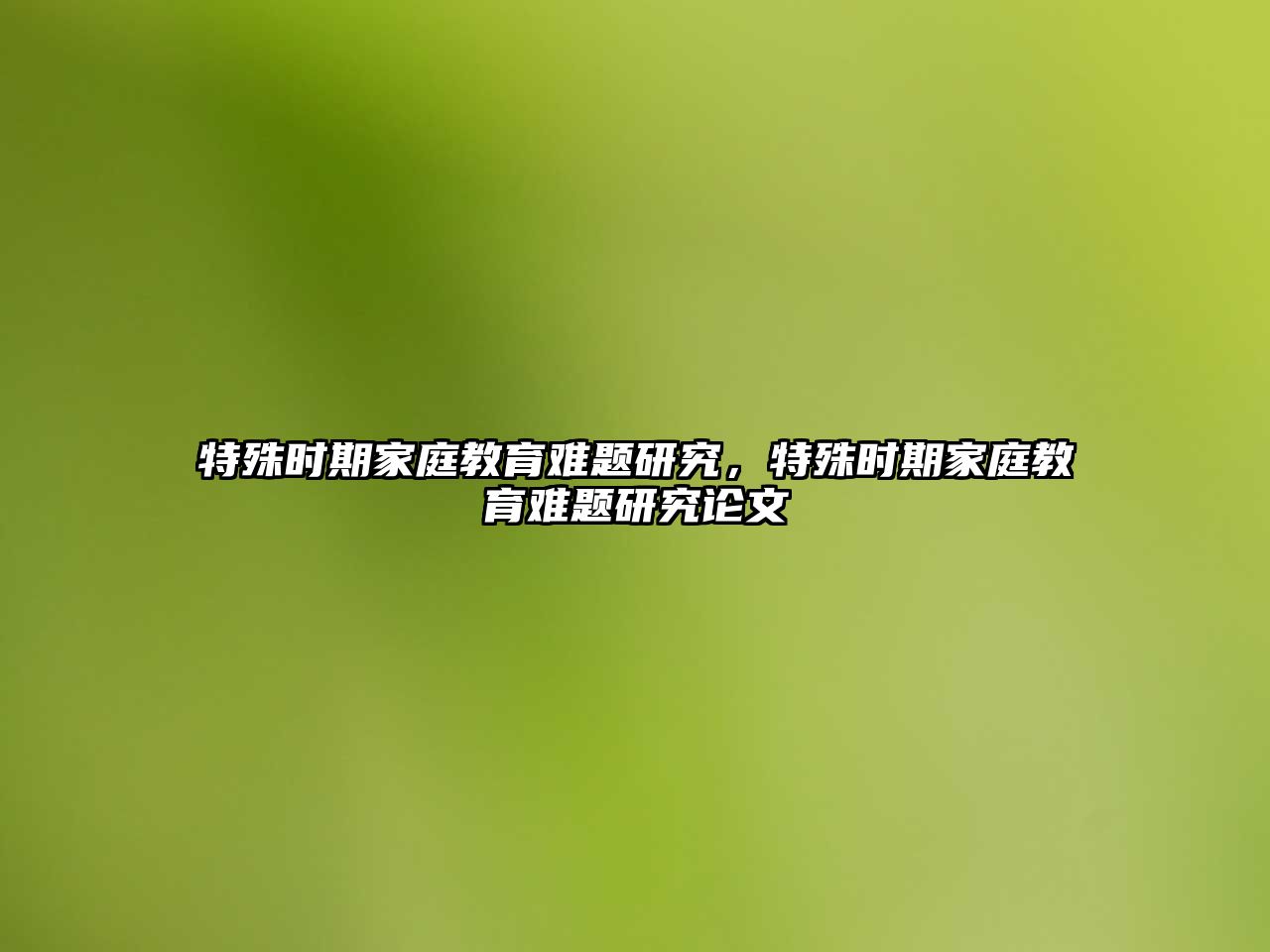 特殊时期家庭教育难题研究，特殊时期家庭教育难题研究论文